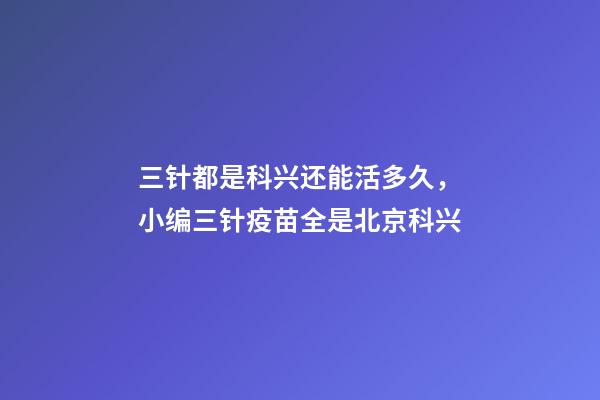 三针都是科兴还能活多久，
小编三针疫苗全是北京科兴